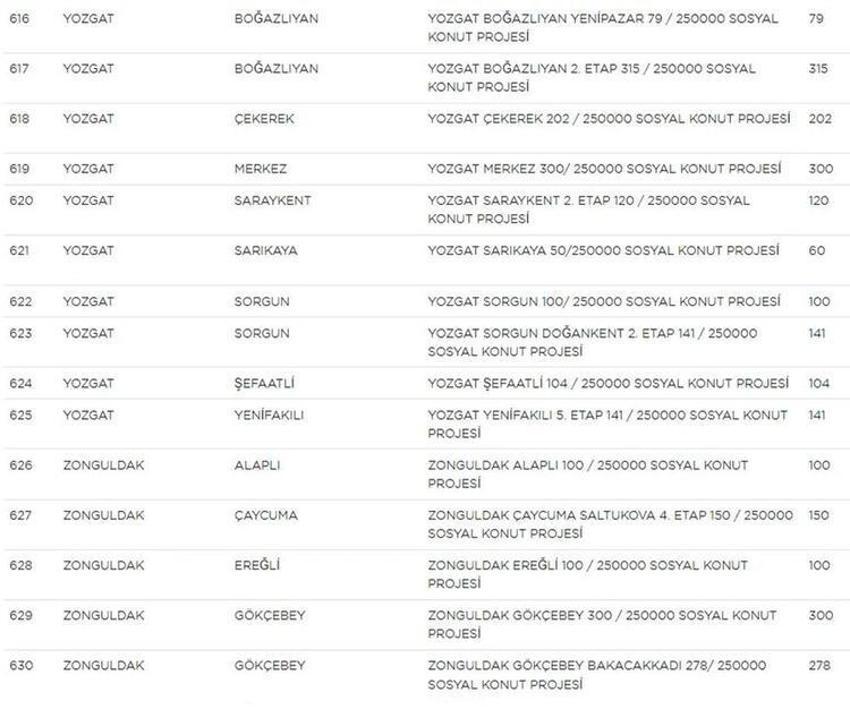 | 616 | YOZGAT | BOĞAZLIYAN | YOZGAT BOĞAZLIYAN YENİPAZAR 79 / 250000 SOSYAL KONUT PROJESİ | 79 |
|---|---|---|---|---|
| 617 | YOZGAT | BOĞAZLIYAN | YOZGAT BOĞAZLIYAN 2. ETAP 315 / 250000 SOSYAL KONUT PROJESİ | 315 |
| 618 | YOZGAT | ÇEKEREK | YOZGAT ÇEKEREK 202 / 250000 SOSYAL KONUT PROJESİ | 202 |
| 619 | YOZGAT | MERKEZ | YOZGAT MERKEZ 300/ 250000 SOSYAL KONUT PROJESİ | 300 |
| 620 | YOZGAT | SARAYKENT | YOZGAT SARAYKENT 2. ETAP 120 / 250000 SOSYAL KONUT PROJESİ | 120 |
| 621 | YOZGAT | SARIKAYA | YOZGAT SARIKAYA 50/250000 SOSYAL KONUT PROJESİ | 60 |
| 622 | YOZGAT | SORGUN | YOZGAT SORGUN 100/ 250000 SOSYAL KONUT PROJESİ | 100 |
| 623 | YOZGAT | SORGUN | YOZGAT SORGUN DOĞANKENT 2. ETAP 141 / 250000 SOSYAL KONUT PROJESİ | 141 |
| 624 | YOZGAT | ŞEFAATLİ | YOZGAT ŞEFAATLİ 104 / 250000 SOSYAL KONUT PROJESİ | 104 |
| 625 | YOZGAT | YENİFAKILI | YOZGAT YENİFAKILI 5. ETAP 141 / 250000 SOSYAL KONUT PROJESİ | 141 |
| 626 | ZONGULDAK | ALAPLI | ZONGULDAK ALAPLI 100 / 250000 SOSYAL KONUT PROJESİ | 100 |
| 627 | ZONGULDAK | ÇAYCUMA | ZONGULDAK ÇAYCUMA SALTUKOVA 4. ETAP 150 / 250000 SOSYAL KONUT PROJESİ | 150 |
| 628 | ZONGULDAK | EREĞLİ | ZONGULDAK EREĞLİ 100 / 250000 SOSYAL KONUT PROJESİ | 100 |
| 629 | ZONGULDAK | GÖKÇEBEY | ZONGULDAK GÖKÇEBEY 300 / 250000 SOSYAL KONUT PROJESİ | 300 |
| 630 | ZONGULDAK | GÖKÇEBEY | ZONGULDAK GÖKÇEBEY BAKACAKKADI 278/ 250000 SOSYAL KONUT PROJESİ | 278 |